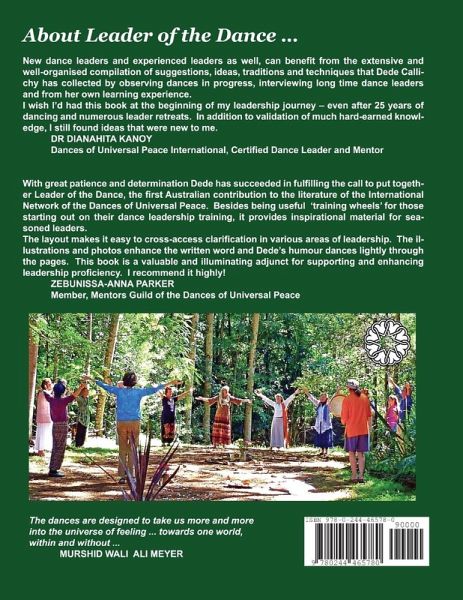 About Leader of the Dance ...

New dance leaders and experienced leaders as well, can benefit from the extensive and well-organised compilation of suggestions, ideas, traditions and techniques that Dede Callichy has collected by observing dances in progress, interviewing long time dance leaders and from her own learning experience.
I wish I'd had this book at the beginning of my leadership journey – even after 25 years of dancing and numerous leader retreats. In addition to validation of much hard-earned knowledge, I still found ideas that were new to me.
DR DIANAHITA KANOY
Dances of Universal Peace International, Certified Dance Leader and Mentor

With great patience and determination Dede has succeeded in fulfilling the call to put together Leader of the Dance, the first Australian contribution to the literature of the International Network of the Dances of Universal Peace. Besides being useful 'training wheels' for those starting out on their dance leadership training, it provides inspirational material for seasoned leaders.
The layout makes it easy to cross-access clarification in various areas of leadership. The illustrations and photos enhance the written word and Dede's humour dances lightly through the pages. This book is a valuable and illuminating adjunct for supporting and enhancing leadership proficiency. I recommend it highly!
ZEBUNISSA-ANNA PARKER
Member, Mentors Guild of the Dances of Universal Peace

The dances are designed to take us more and more into the universe of feeling ... towards one world, within and without ...
MURSHID WALI ALI MEYER

ISBN 978-0-244-46578-0
90000
9 780244 465780